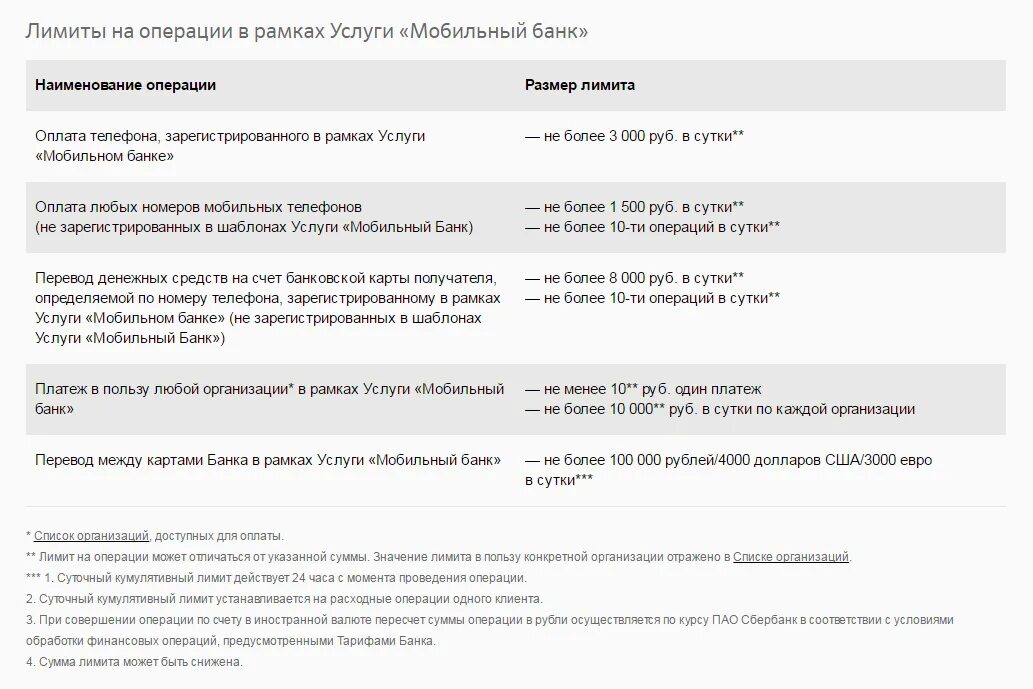 Лимиты на операции в рамках Услуги «Мобильный банк»

| Наименование операции | Размер лимита |
|---|---|
| Оплата телефона, зарегистрированного в рамках Услуги «Мобильном банке» | — не более 3 000 руб. в сутки** |
| Оплата любых номеров мобильных телефонов (не зарегистрированных в шаблонах Услуги «Мобильный Банк) | — не более 1 500 руб. в сутки** — не более 10-ти операций в сутки** |
| Перевод денежных средств на счет банковской карты получателя, определяемой по номеру телефона, зарегистрированному в рамках Услуги «Мобильном банке» (не зарегистрированных в шаблонах Услуги «Мобильный Банк») | — не более 8 000 руб. в сутки** — не более 10-ти операций в сутки** |
| Платеж в пользу любой организации* в рамках Услуги «Мобильный банк» | — не менее 10** руб. один платеж — не более 10 000** руб. в сутки по каждой организации |
| Перевод между картами Банка в рамках Услуги «Мобильный банк» | — не более 100 000 рублей/4000 долларов США/3000 евро в сутки*** |

* Список организаций, доступных для оплаты.
** Лимит на операции может отличаться от указанной суммы. Значение лимита в пользу конкретной организации отражено в Списке организаций.
*** 1. Суточный кумулятивный лимит действует 24 часа с момента проведения операции.
2. Суточный кумулятивный лимит устанавливается на расходные операции одного клиента.
3. При совершении операции по счету в иностранной валюте пересчет суммы операции в рубли осуществляется по курсу ПАО Сбербанк в соответствии с условиями обработки финансовых операций, предусмотренными Тарифами Банка.
4. Сумма лимита может быть снижена.